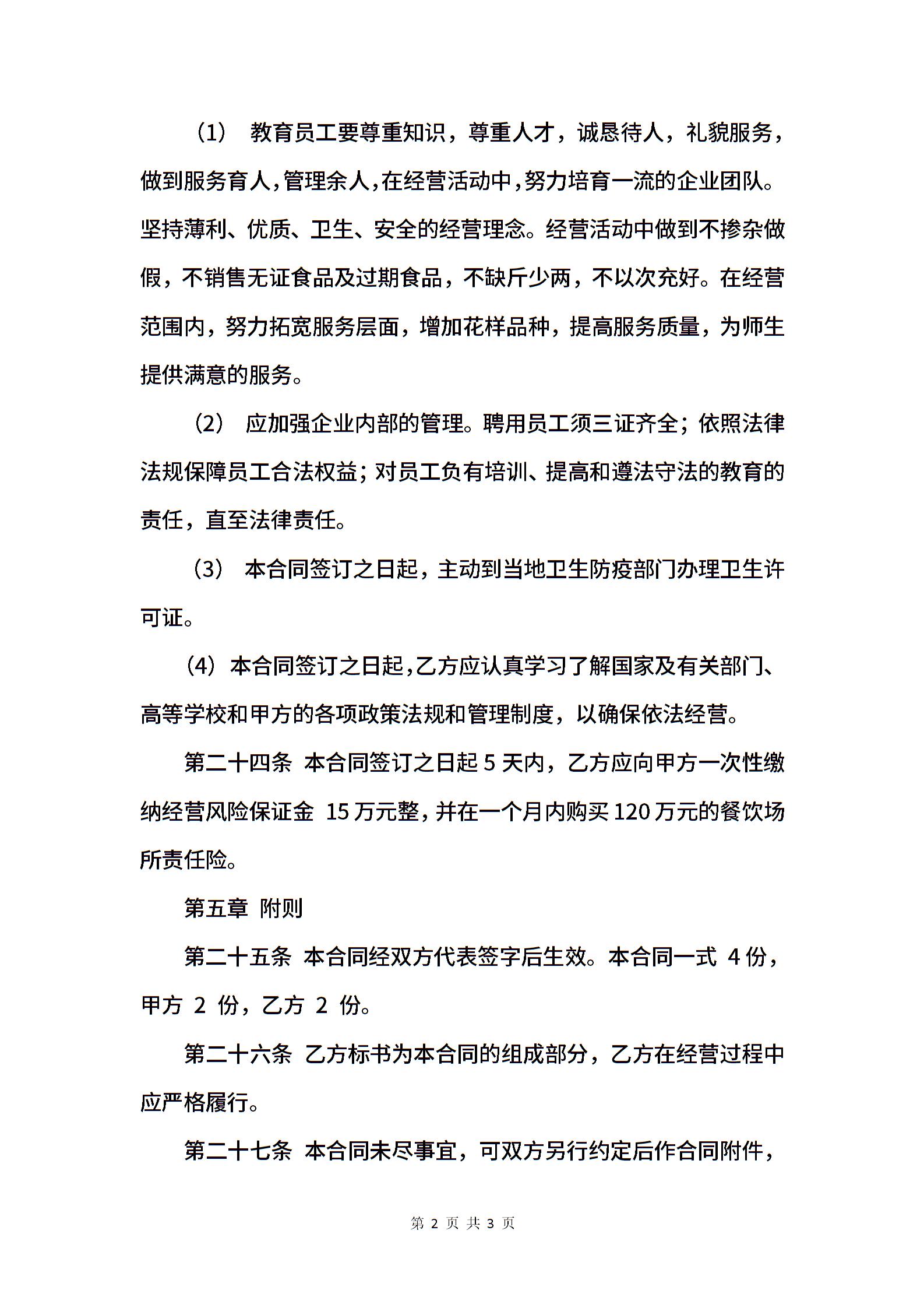 （1） 教育员工要尊重知识，尊重人才，诚恳待人，礼貌服务，做到服务育人，管理余人，在经营活动中，努力培育一流的企业团队。坚持薄利、优质、卫生、安全的经营理念。经营活动中做到不掺杂做假，不销售无证食品及过期食品，不缺斤少两，不以次充好。在经营范围内，努力拓宽服务层面，增加花样品种，提高服务质量，为师生提供满意的服务。

（2） 应加强企业内部的管理。聘用员工须三证齐全；依照法律法规保障员工合法权益；对员工负有培训、提高和遵法守法的教育的责任，直至法律责任。

（3） 本合同签订之日起，主动到当地卫生防疫部门办理卫生许可证。

（4）本合同签订之日起，乙方应认真学习了解国家及有关部门、高等学校和甲方的各项政策法规和管理制度，以确保依法经营。

第二十四条 本合同签订之日起 5 天内，乙方应向甲方一次性缴纳经营风险保证金 15 万元整，并在一个月内购买 120 万元的餐饮场所责任险。

第五章 附则

第二十五条 本合同经双方代表签字后生效。本合同一式 4 份，甲方 2 份，乙方 2 份。

第二十六条 乙方标书为本合同的组成部分，乙方在经营过程中应严格履行。

第二十七条 本合同未尽事宜，可双方另行约定后作合同附件，

第 2 页 共 3 页